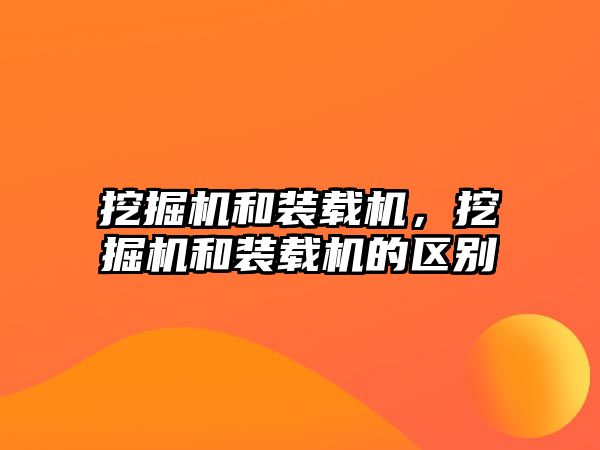 挖掘机和装载机，挖掘机和装载机的区别